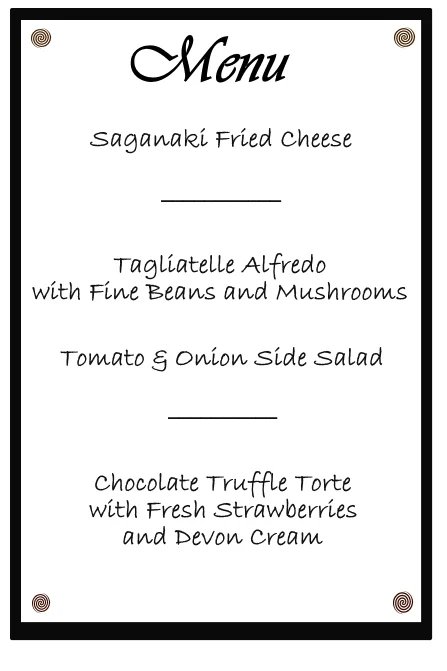 Menu

Saganaki Fried Cheese

Tagliatelle Alfredo
with Fine Beans and Mushrooms

Tomato & Onion Side Salad

Chocolate Truffle Torte
with Fresh Strawberries
and Devon Cream